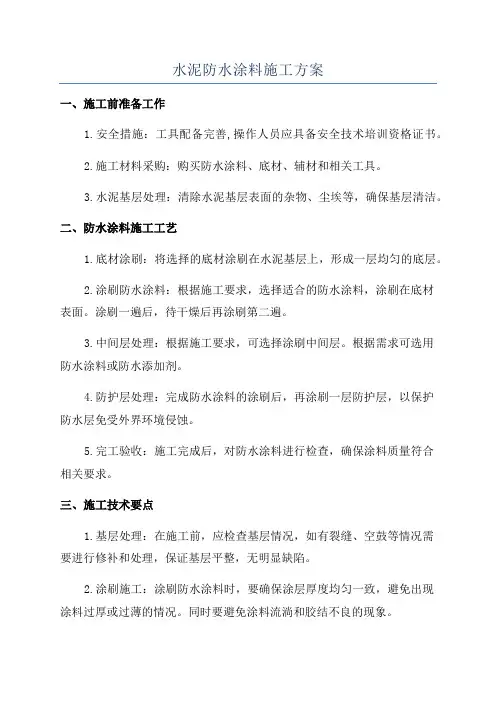 水泥防水涂料施工方案

一、施工前准备工作

1.安全措施：工具配备完善,操作人员应具备安全技术培训资格证书。

2.施工材料采购：购买防水涂料、底材、辅材和相关工具。

3.水泥基层处理：清除水泥基层表面的杂物、尘埃等，确保基层清洁。

二、防水涂料施工工艺

1.底材涂刷：将选择的底材涂刷在水泥基层上，形成一层均匀的底层。

2.涂刷防水涂料：根据施工要求，选择适合的防水涂料，涂刷在底材表面。涂刷一遍后，待干燥后再涂刷第二遍。

3.中间层处理：根据施工要求，可选择涂刷中间层。根据需求可选用防水涂料或防水添加剂。

4.防护层处理：完成防水涂料的涂刷后，再涂刷一层防护层，以保护防水层免受外界环境侵蚀。

5.完工验收：施工完成后，对防水涂料进行检查，确保涂料质量符合相关要求。

三、施工技术要点

1.基层处理：在施工前，应检查基层情况，如有裂缝、空鼓等情况需要进行修补和处理，保证基层平整，无明显缺陷。

2.涂刷施工：涂刷防水涂料时，要确保涂层厚度均匀一致，避免出现涂料过厚或过薄的情况。同时要避免涂料流淌和胶结不良的现象。